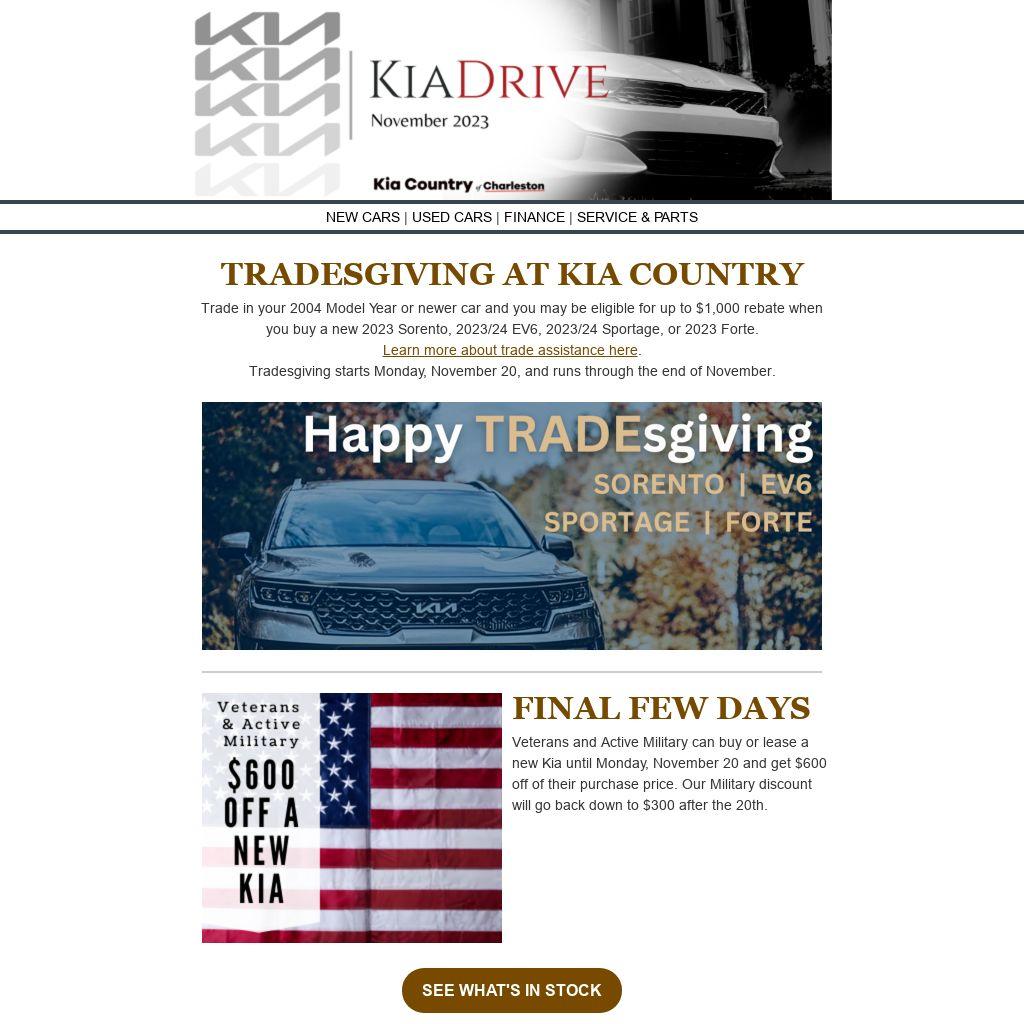 KIADRIVE
November 2023

Kia Country of Charleston

NEW CARS | USED CARS | FINANCE | SERVICE & PARTS

TRADESGIVING AT KIA COUNTRY

Trade in your 2004 Model Year or newer car and you may be eligible for up to $1,000 rebate when you buy a new 2023 Sorento, 2023/24 EV6, 2023/24 Sportage, or 2023 Forte.

Learn more about trade assistance here.

Tradesgiving starts Monday, November 20, and runs through the end of November.

Happy TRADEsgiving
SORENTO | EV6
SPORTAGE | FORTE

Veterans & Active Military
$600 OFF A NEW KIA

FINAL FEW DAYS

Veterans and Active Military can buy or lease a new Kia until Monday, November 20 and get $600 off of their purchase price. Our Military discount will go back down to $300 after the 20th.

SEE WHAT'S IN STOCK